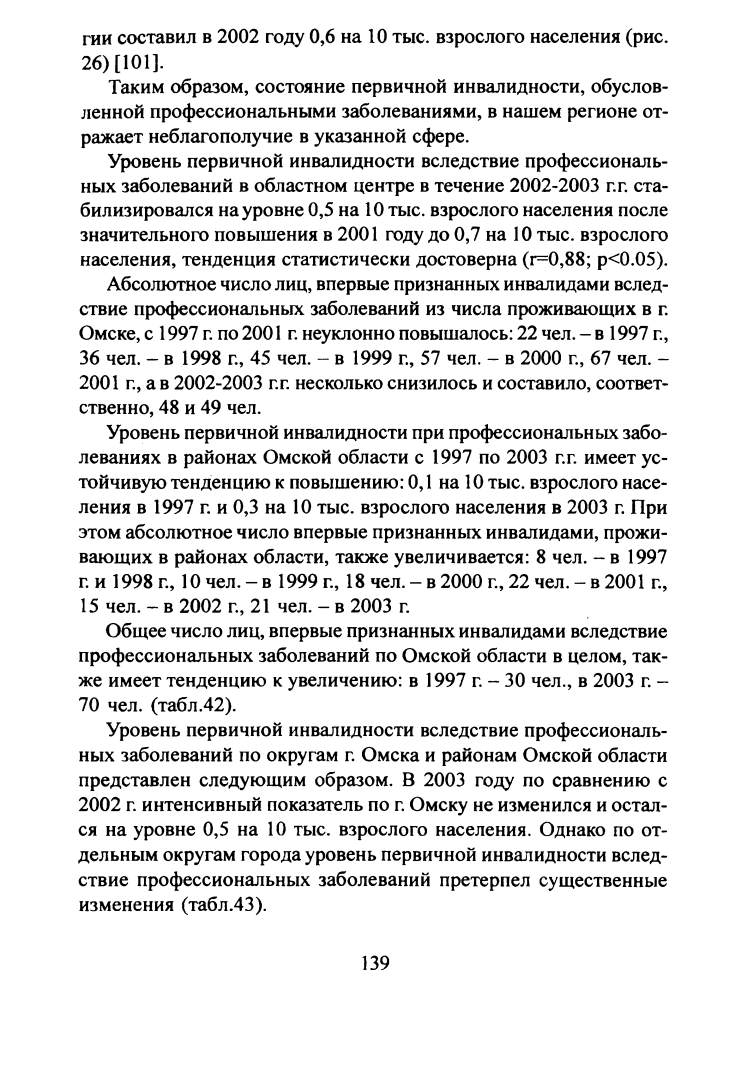 гии составил в 2002 году 0,6 на 10 тыс. взрослого населения (рис. 26) [101].

Таким образом, состояние первичной инвалидности, обусловленной профессиональными заболеваниями, в нашем регионе отражает неблагополучие в указанной сфере.

Уровень первичной инвалидности вследствие профессиональных заболеваний в областном центре в течение 2002-2003 г.г. стабилизировался на уровне 0,5 на 10 тыс. взрослого населения после значительного повышения в 2001 году до 0,7 на 10 тыс. взрослого населения, тенденция статистически достоверна (r=0,88; p<0.05).

Абсолютное число лиц, впервые признанных инвалидами вследствие профессиональных заболеваний из числа проживающих в г. Омске, с 1997 г. по 2001 г. неуклонно повышалось: 22 чел. – в 1997 г., 36 чел. – в 1998 г., 45 чел. – в 1999 г., 57 чел. – в 2000 г., 67 чел. – 2001 г., а в 2002-2003 г.г. несколько снизилось и составило, соответственно, 48 и 49 чел.

Уровень первичной инвалидности при профессиональных заболеваниях в районах Омской области с 1997 по 2003 г.г. имеет устойчивую тенденцию к повышению: 0,1 на 10 тыс. взрослого населения в 1997 г. и 0,3 на 10 тыс. взрослого населения в 2003 г. При этом абсолютное число впервые признанных инвалидами, проживающих в районах области, также увеличивается: 8 чел. – в 1997 г. и 1998 г., 10 чел. – в 1999 г., 18 чел. – в 2000 г., 22 чел. – в 2001 г., 15 чел. – в 2002 г., 21 чел. – в 2003 г.

Общее число лиц, впервые признанных инвалидами вследствие профессиональных заболеваний по Омской области в целом, также имеет тенденцию к увеличению: в 1997 г. – 30 чел., в 2003 г. – 70 чел. (табл.42).

Уровень первичной инвалидности вследствие профессиональных заболеваний по округам г. Омска и районам Омской области представлен следующим образом. В 2003 году по сравнению с 2002 г. интенсивный показатель по г. Омску не изменился и остался на уровне 0,5 на 10 тыс. взрослого населения. Однако по отдельным округам города уровень первичной инвалидности вследствие профессиональных заболеваний претерпел существенные изменения (табл.43).

139